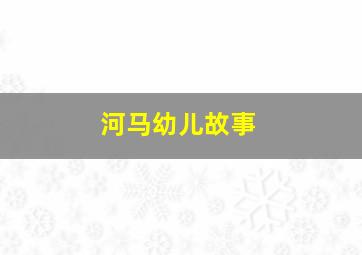 河马幼儿故事